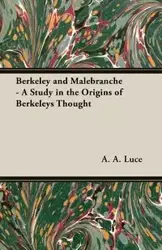 Berkeley and Malebranche - A Study in the Origins of Berkeleys Thought

A. A. Luce